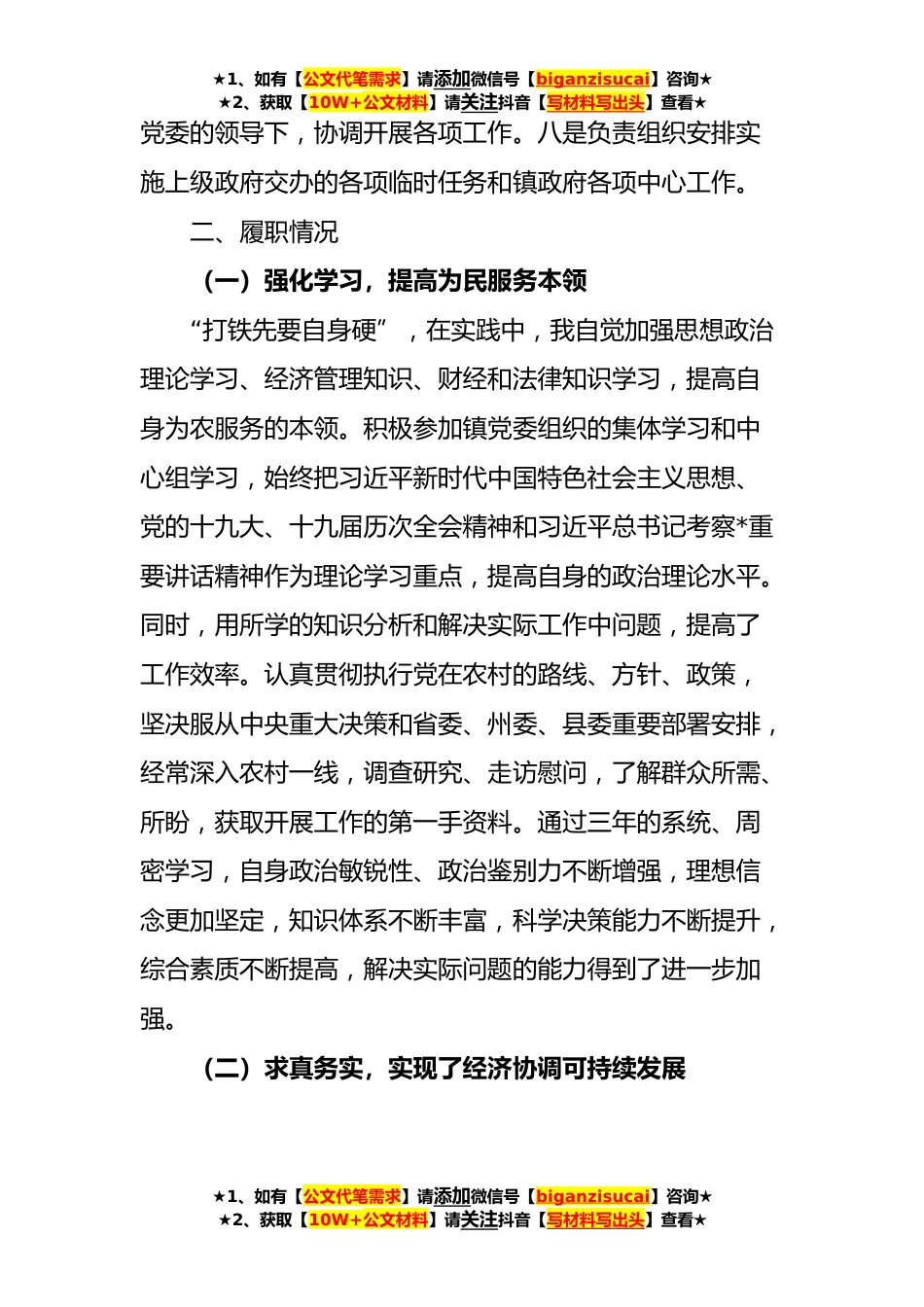 ★1、如有【公文代笔需求】请添加微信号【biganzisucai】咨询★
★2、获取【10W+公文材料】请关注抖音【写材料写出头】查看★

党委的领导下，协调开展各项工作。八是负责组织安排实施上级政府交办的各项临时任务和镇政府各项中心工作。

二、履职情况

（一）强化学习，提高为民服务本领

“打铁先要自身硬”，在实践中，我自觉加强思想政治理论学习、经济管理知识、财经和法律知识学习，提高自身为农服务的本领。积极参加镇党委组织的集体学习和中心组学习，始终把习近平新时代中国特色社会主义思想、党的十九大、十九届历次全会精神和习近平总书记考察*重要讲话精神作为理论学习重点，提高自身的政治理论水平。同时，用所学的知识分析和解决实际工作中问题，提高了工作效率。认真贯彻执行党在农村的路线、方针、政策，坚决服从中央重大决策和省委、州委、县委重要部署安排，经常深入农村一线，调查研究、走访慰问，了解群众所需、所盼，获取开展工作的第一手资料。通过三年的系统、周密学习，自身政治敏锐性、政治鉴别力不断增强，理想信念更加坚定，知识体系不断丰富，科学决策能力不断提升，综合素质不断提高，解决实际问题的能力得到了进一步加强。

（二）求真务实，实现了经济协调可持续发展

★1、如有【公文代笔需求】请添加微信号【biganzisucai】咨询★
★2、获取【10W+公文材料】请关注抖音【写材料写出头】查看★